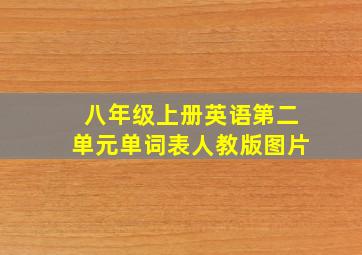 八年级上册英语第二单元单词表人教版图片